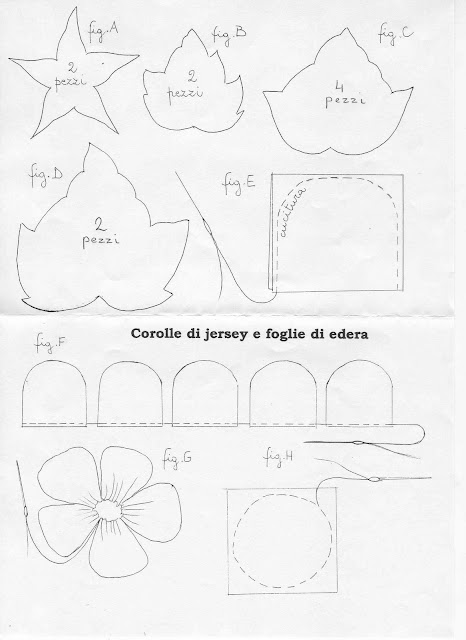 fig. A
2 pezzi

fig. B
2 pezzi

fig. C
4 pezzi

fig. D
2 pezzi

fig. E
cucitura

Corolle di jersey e foglie di edera

fig. F

fig. G

fig. H